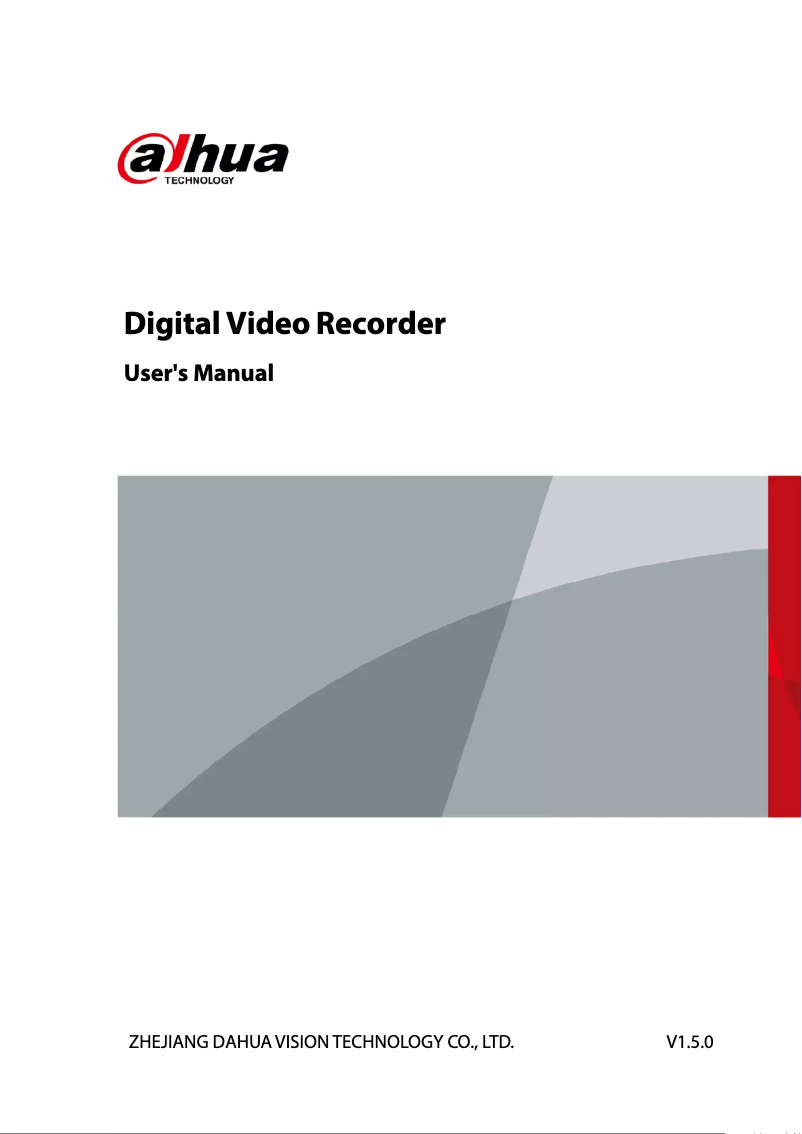 alhua
TECHNOLOGY

Digital Video Recorder

User's Manual

ZHEJIANG DAHUA VISION TECHNOLOGY CO., LTD. V1.5.0